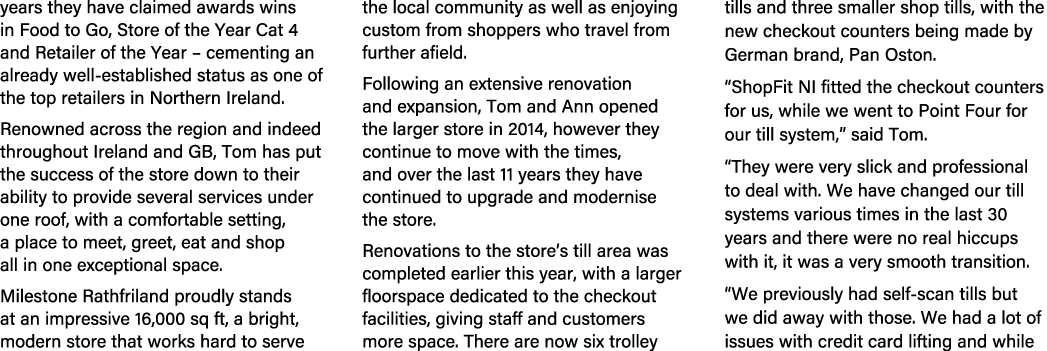 years they have claimed awards wins in Food to Go, Store of the Year Cat 4 and Retailer of the Year – cementing an already well-established status as one of the top retailers in Northern Ireland.

Renowned across the region and indeed throughout Ireland and GB, Tom has put the success of the store down to their ability to provide several services under one roof, with a comfortable setting, a place to meet, greet, eat and shop all in one exceptional space.

Milestone Rathfriland proudly stands at an impressive 16,000 sq ft, a bright, modern store that works hard to serve the local community as well as enjoying custom from shoppers who travel from further afield.

Following an extensive renovation and expansion, Tom and Ann opened the larger store in 2014, however they continue to move with the times, and over the last 11 years they have continued to upgrade and modernise the store.

Renovations to the store's till area was completed earlier this year, with a larger floorspace dedicated to the checkout facilities, giving staff and customers more space. There are now six trolley tills and three smaller shop tills, with the new checkout counters being made by German brand, Pan Oston.

"ShopFit NI fitted the checkout counters for us, while we went to Point Four for our till system," said Tom.

"They were very slick and professional to deal with. We have changed our till systems various times in the last 30 years and there were no real hiccups with it, it was a very smooth transition.

"We previously had self-scan tills but we did away with those. We had a lot of issues with credit card lifting and while